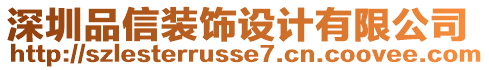 深圳品信装饰设计有限公司
http://szlesterrusse7.cn.coovee.com